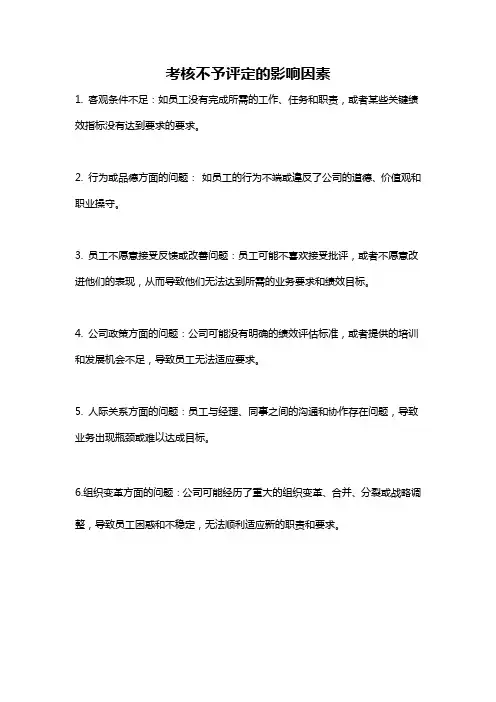 考核不予评定的影响因素

1. 客观条件不足：如员工没有完成所需的工作、任务和职责，或者某些关键绩效指标没有达到要求的要求。

2. 行为或品德方面的问题： 如员工的行为不端或违反了公司的道德、价值观和职业操守。

3. 员工不愿意接受反馈或改善问题：员工可能不喜欢接受批评，或者不愿意改进他们的表现，从而导致他们无法达到所需的业务要求和绩效目标。

4. 公司政策方面的问题：公司可能没有明确的绩效评估标准，或者提供的培训和发展机会不足，导致员工无法适应要求。

5. 人际关系方面的问题：员工与经理、同事之间的沟通和协作存在问题，导致业务出现瓶颈或难以达成目标。

6.组织变革方面的问题：公司可能经历了重大的组织变革、合并、分裂或战略调整，导致员工困惑和不稳定，无法顺利适应新的职责和要求。